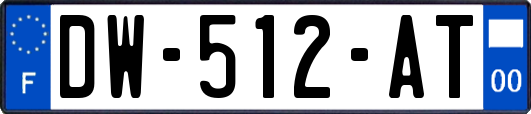 F
DW-512-AT
00